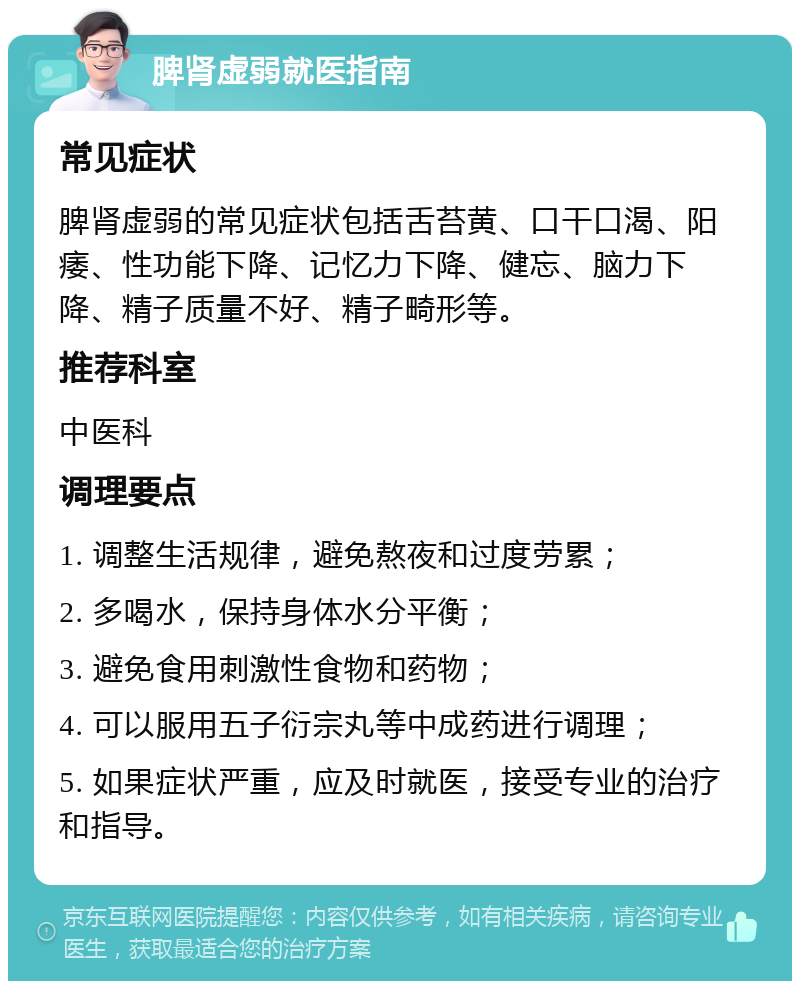 脾肾虚弱就医指南

常见症状

脾肾虚弱的常见症状包括舌苔黄、口干口渴、阳痿、性功能下降、记忆力下降、健忘、脑力下降、精子质量不好、精子畸形等。

推荐科室

中医科

调理要点

1. 调整生活规律，避免熬夜和过度劳累；

2. 多喝水，保持身体水分平衡；

3. 避免食用刺激性食物和药物；

4. 可以服用五子衍宗丸等中成药进行调理；

5. 如果症状严重，应及时就医，接受专业的治疗和指导。

京东互联网医院提醒您：内容仅供参考，如有相关疾病，请咨询专业医生，获取最适合您的治疗方案